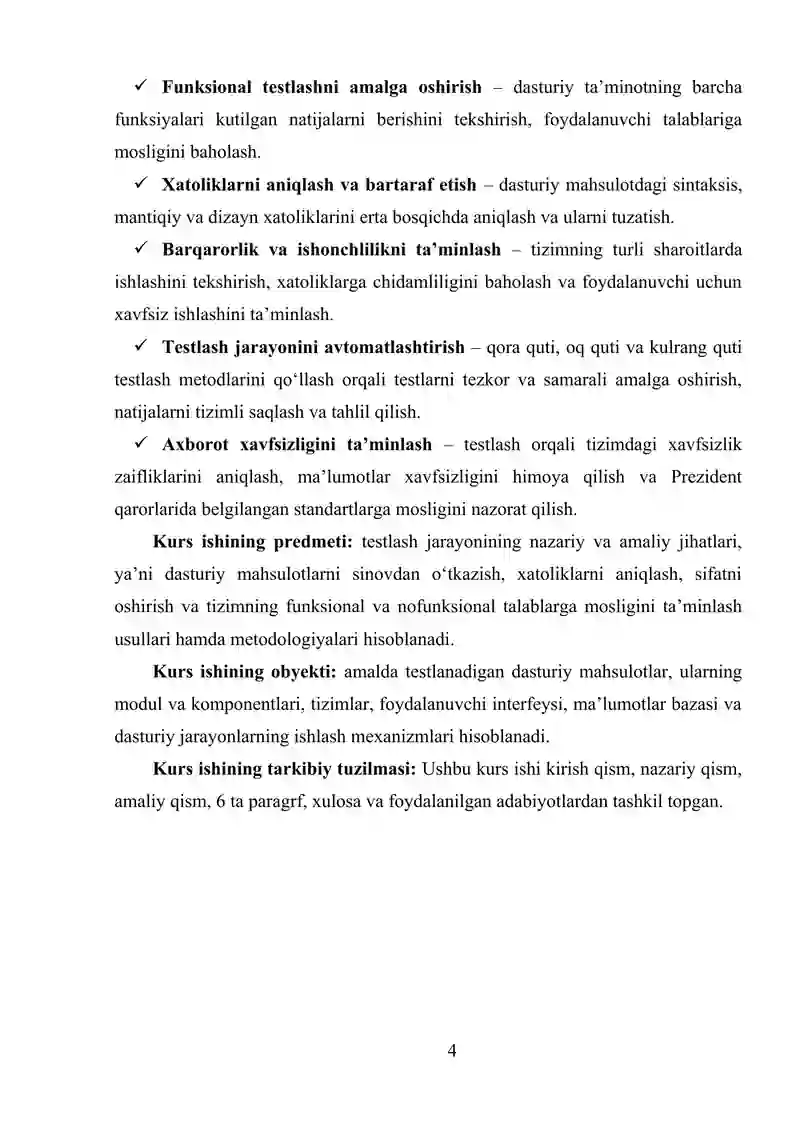 ✓ Funksional testlashni amalga oshirish – dasturiy ta'minotning barcha funksiyalari kutilgan natijalarni berishini tekshirish, foydalanuvchi talablariga mosligini baholash.

✓ Xatoliklarni aniqlash va bartaraf etish – dasturiy mahsulotdagi sintaksis, mantiqiy va dizayn xatoliklarini erta bosqichda aniqlash va ularni tuzatish.

✓ Barqarorlik va ishonchlilikni ta'minlash – tizimning turli sharoitlarda ishlashini tekshirish, xatoliklarga chidamliligini baholash va foydalanuvchi uchun xavfsiz ishlashini ta'minlash.

✓ Testlash jarayonini avtomatlashtirish – qora quti, oq quti va kulrang quti testlash metodlarini qo'llash orqali testlarni tezkor va samarali amalga oshirish, natijalarni tizimli saqlash va tahlil qilish.

✓ Axborot xavfsizligini ta'minlash – testlash orqali tizimdagi xavfsizlik zaifliklarini aniqlash, ma'lumotlar xavfsizligini himoya qilish va Prezident qarorlarida belgilangan standartlarga mosligini nazorat qilish.

Kurs ishining predmeti: testlash jarayonining nazariy va amaliy jihatlari, ya'ni dasturiy mahsulotlarni sinovdan o'tkazish, xatoliklarni aniqlash, sifatni oshirish va tizimning funksional va nofunksional talablarga mosligini ta'minlash usullari hamda metodologiyalari hisoblanadi.

Kurs ishining obyekti: amalda testlanadigan dasturiy mahsulotlar, ularning modul va komponentlari, tizimlar, foydalanuvchi interfeysi, ma'lumotlar bazasi va dasturiy jarayonlarning ishlash mexanizmlari hisoblanadi.

Kurs ishining tarkibiy tuzilmasi: Ushbu kurs ishi kirish qism, nazariy qism, amaliy qism, 6 ta paragrf, xulosa va foydalanilgan adabiyotlardan tashkil topgan.

4